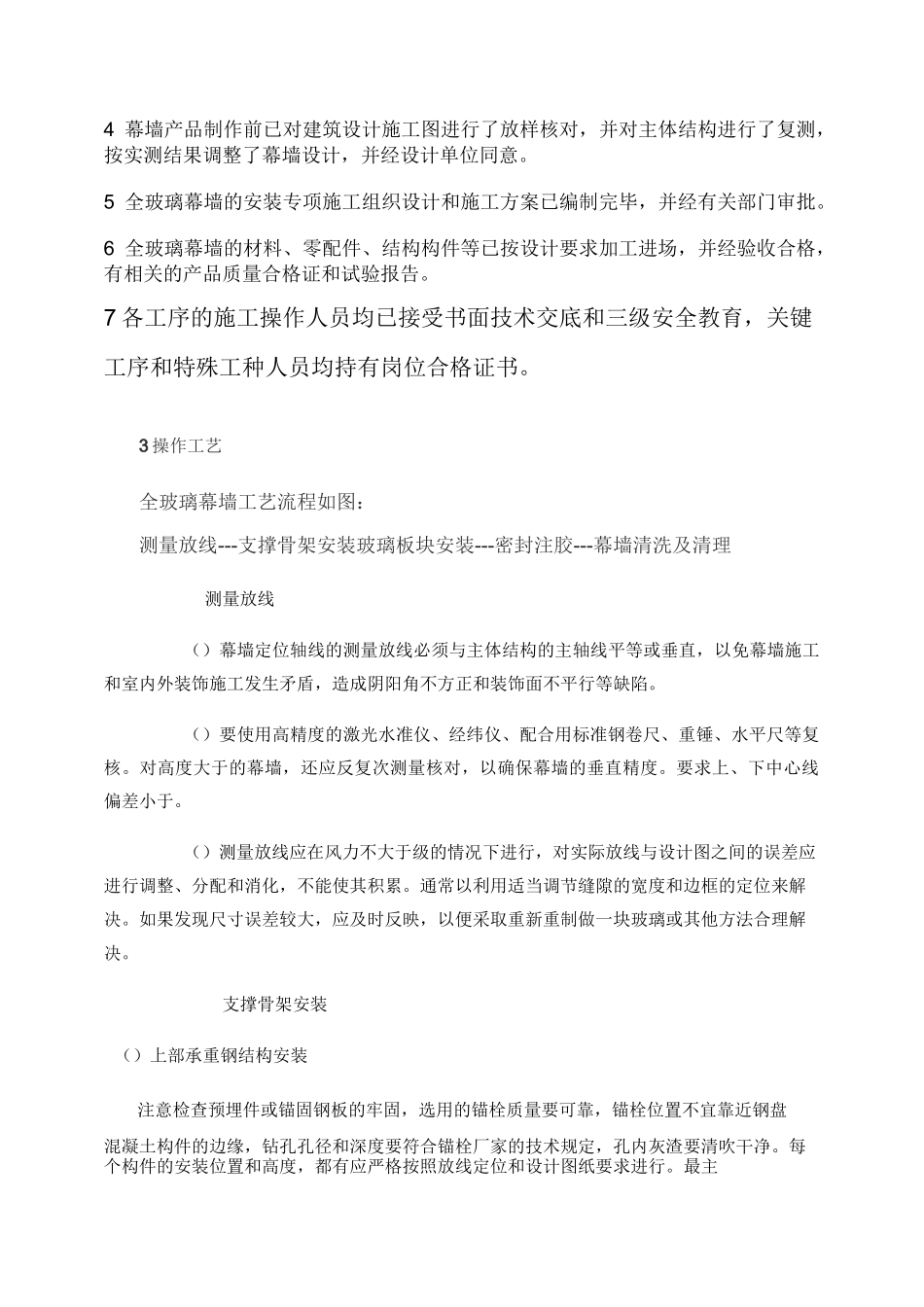 4 幕墙产品制作前已对建筑设计施工图进行了放样核对，并对主体结构进行了复测，按实测结果调整了幕墙设计，并经设计单位同意。

5 全玻璃幕墙的安装专项施工组织设计和施工方案已编制完毕，并经有关部门审批。

6 全玻璃幕墙的材料、零配件、结构构件等已按设计要求加工进场，并经验收合格，有相关的产品质量合格证和试验报告。

7 各工序的施工操作人员均已接受书面技术交底和三级安全教育，关键工序和特殊工种人员均持有岗位合格证书。

3 操作工艺

全玻璃幕墙工艺流程如图：

测量放线---支撑骨架安装玻璃板块安装---密封注胶---幕墙清洗及清理

测量放线

（）幕墙定位轴线的测量放线必须与主体结构的主轴线平等或垂直，以免幕墙施工和室内外装饰施工发生矛盾，造成阴阳角不方正和装饰面不平行等缺陷。

（）要使用高精度的激光水准仪、经纬仪、配合用标准钢卷尺、重锤、水平尺等复核。对高度大于的幕墙，还应反复次测量核对，以确保幕墙的垂直精度。要求上、下中心线偏差小于。

（）测量放线应在风力不大于级的情况下进行，对实际放线与设计图之间的误差应进行调整、分配和消化，不能使其积累。通常以利用适当调节缝隙的宽度和边框的定位来解决。如果发现尺寸误差较大，应及时反映，以便采取重新重制做一块玻璃或其他方法合理解决。

支撑骨架安装

（）上部承重钢结构安装

注意检查预埋件或锚固钢板的牢固，选用的锚栓质量要可靠，锚栓位置不宜靠近钢盘混凝土构件的边缘，钻孔孔径和深度要符合锚栓厂家的技术规定，孔内灰渣要清吹干净。每个构件的安装位置和高度，都有应严格按照放线定位和设计图纸要求进行。最主